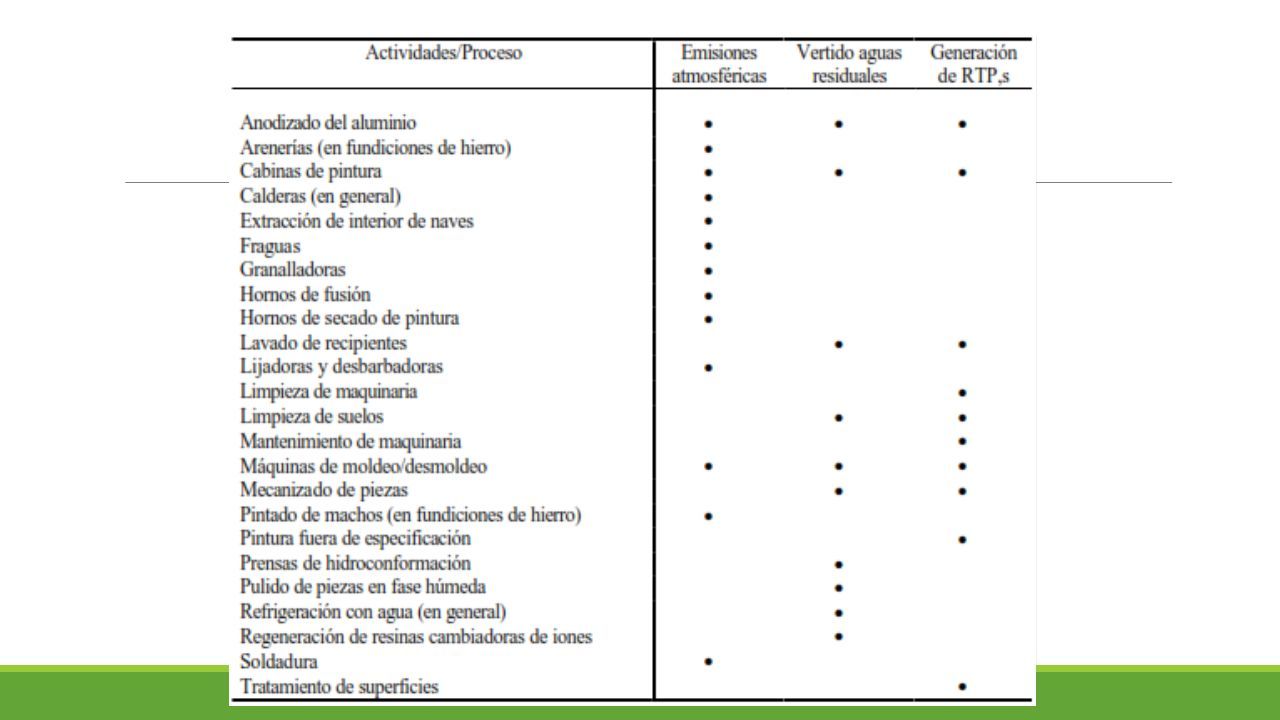 | Actividades/Proceso | Emisiones atmosféricas | Vertido aguas residuales | Generación de RTP,s |
|---|---|---|---|
| Anodizado del aluminio | • | • | • |
| Arenerías (en fundiciones de hierro) | • | | |
| Cabinas de pintura | • | • | • |
| Calderas (en general) | • | | |
| Extracción de interior de naves | • | | |
| Fraguas | • | | |
| Granalladoras | • | | |
| Hornos de fusión | • | | |
| Hornos de secado de pintura | • | | |
| Lavado de recipientes | | • | • |
| Lijadoras y desbarbadoras | • | | |
| Limpieza de maquinaria | | | • |
| Limpieza de suelos | | • | • |
| Mantenimiento de maquinaria | | | • |
| Máquinas de moldeo/desmoldeo | • | • | • |
| Mecanizado de piezas | | • | • |
| Pintado de machos (en fundiciones de hierro) | • | | |
| Pintura fuera de especificación | | | • |
| Prensas de hidroconformación | | • | |
| Pulido de piezas en fase húmeda | | • | |
| Refrigeración con agua (en general) | | • | |
| Regeneración de resinas cambiadoras de iones | | • | |
| Soldadura | • | | |
| Tratamiento de superficies | | | • |